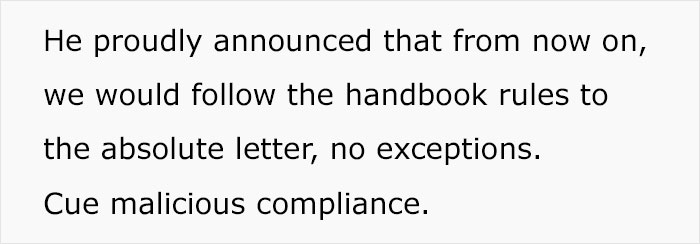 He proudly announced that from now on, we would follow the handbook rules to the absolute letter, no exceptions.
Cue malicious compliance.